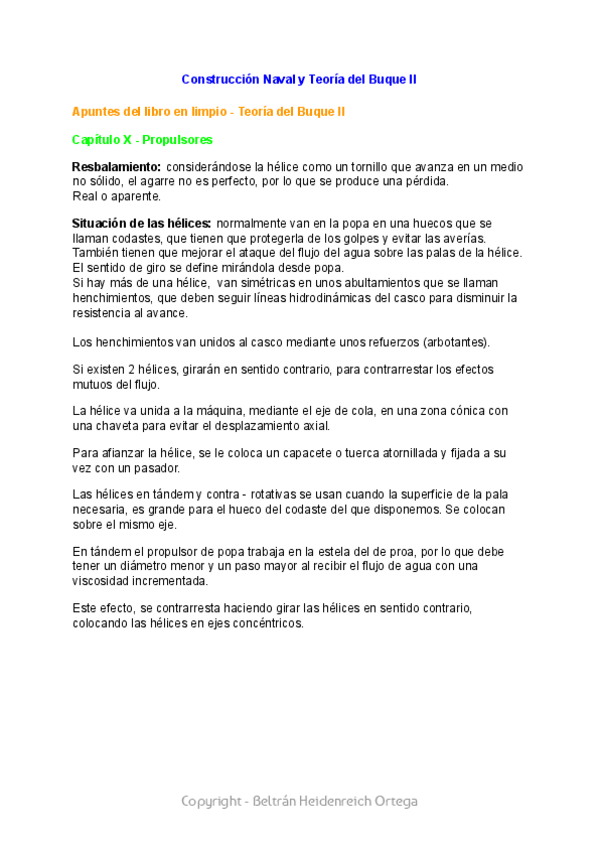 Construcción Naval y Teoría del Buque II

Apuntes del libro en limpio - Teoría del Buque II

Capítulo X - Propulsores

Resbalamiento: considerándose la hélice como un tornillo que avanza en un medio no sólido, el agarre no es perfecto, por lo que se produce una pérdida.
Real o aparente.

Situación de las hélices: normalmente van en la popa en una huecos que se llaman codastes, que tienen que protegerla de los golpes y evitar las averías. También tienen que mejorar el ataque del flujo del agua sobre las palas de la hélice. El sentido de giro se define mirándola desde popa.
Si hay más de una hélice, van simétricas en unos abultamientos que se llaman henchimientos, que deben seguir líneas hidrodinámicas del casco para disminuir la resistencia al avance.

Los henchimientos van unidos al casco mediante unos refuerzos (arbotantes).

Si existen 2 hélices, girarán en sentido contrario, para contrarrestar los efectos mutuos del flujo.

La hélice va unida a la máquina, mediante el eje de cola, en una zona cónica con una chaveta para evitar el desplazamiento axial.

Para afianzar la hélice, se le coloca un capacete o tuerca atornillada y fijada a su vez con un pasador.

Las hélices en tándem y contra - rotativas se usan cuando la superficie de la pala necesaria, es grande para el hueco del codaste del que disponemos. Se colocan sobre el mismo eje.

En tándem el propulsor de popa trabaja en la estela del de proa, por lo que debe tener un diámetro menor y un paso mayor al recibir el flujo de agua con una viscosidad incrementada.

Este efecto, se contrarresta haciendo girar las hélices en sentido contrario, colocando las hélices en ejes concéntricos.

Copyright - Beltrán Heidenreich Ortega